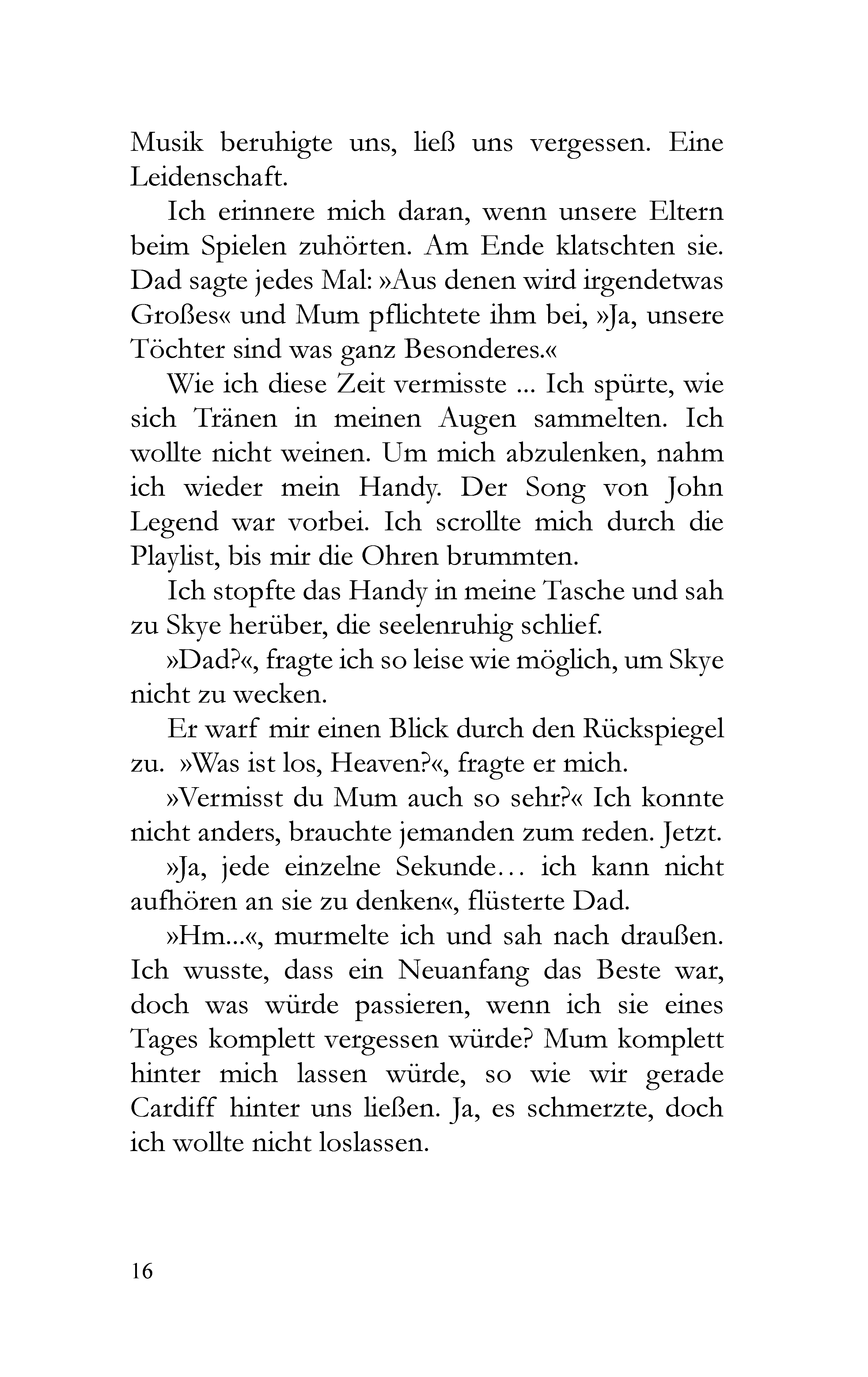 Musik beruhigte uns, ließ uns vergessen. Eine Leidenschaft.

Ich erinnere mich daran, wenn unsere Eltern beim Spielen zuhörten. Am Ende klatschten sie. Dad sagte jedes Mal: »Aus denen wird irgendetwas Großes« und Mum pflichtete ihm bei, »Ja, unsere Töchter sind was ganz Besonderes.«

Wie ich diese Zeit vermisste ... Ich spürte, wie sich Tränen in meinen Augen sammelten. Ich wollte nicht weinen. Um mich abzulenken, nahm ich wieder mein Handy. Der Song von John Legend war vorbei. Ich scrollte mich durch die Playlist, bis mir die Ohren brummten.

Ich stopfte das Handy in meine Tasche und sah zu Skye herüber, die seelenruhig schlief.

»Dad?«, fragte ich so leise wie möglich, um Skye nicht zu wecken.

Er warf mir einen Blick durch den Rückspiegel zu. »Was ist los, Heaven?«, fragte er mich.

»Vermisst du Mum auch so sehr?« Ich konnte nicht anders, brauchte jemanden zum reden. Jetzt.

»Ja, jede einzelne Sekunde… ich kann nicht aufhören an sie zu denken«, flüsterte Dad.

»Hm...«, murmelte ich und sah nach draußen. Ich wusste, dass ein Neuanfang das Beste war, doch was würde passieren, wenn ich sie eines Tages komplett vergessen würde? Mum komplett hinter mich lassen würde, so wie wir gerade Cardiff hinter uns ließen. Ja, es schmerzte, doch ich wollte nicht loslassen.

16